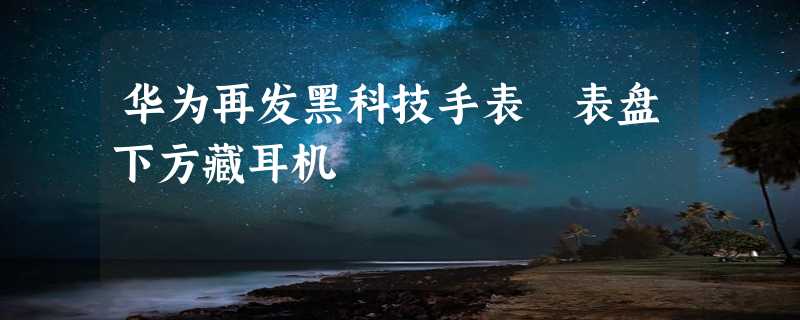 华为再发黑科技手表 表盘下方藏耳机